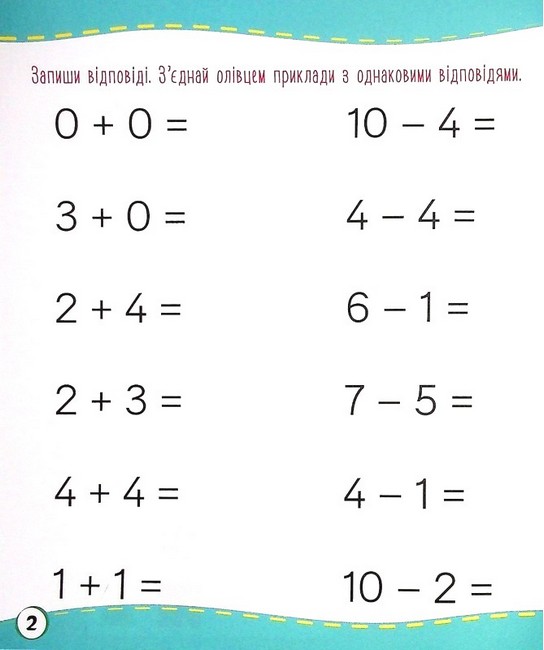 Запиши відповіді. З'єднай олівцем приклади з однаковими відповідями.

$0 + 0 =$

$3 + 0 =$

$2 + 4 =$

$2 + 3 =$

$4 + 4 =$

$1 + 1 =$

$10 - 4 =$

$4 - 4 =$

$6 - 1 =$

$7 - 5 =$

$4 - 1 =$

$10 - 2 =$

2